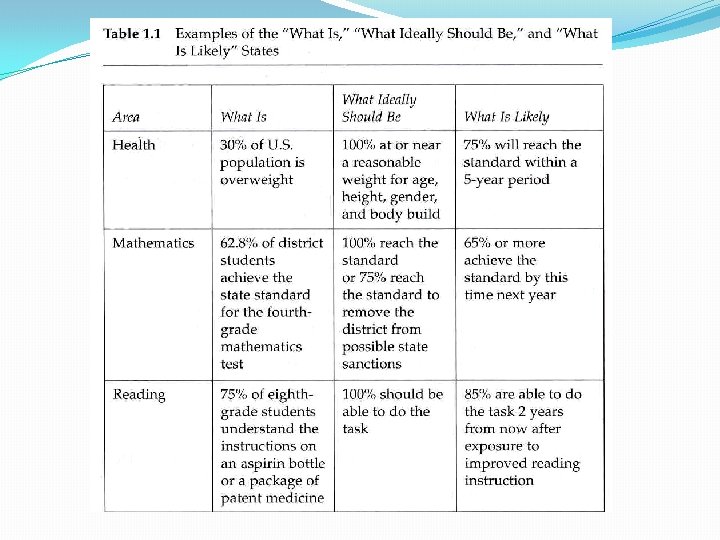 Table 1.1 Examples of the "What Is," "What Ideally Should Be," and "What Is Likely" States

| Area | What Is | What Ideally Should Be | What Is Likely |
|---|---|---|---|
| Health | 30% of U.S. population is overweight | 100% at or near a reasonable weight for age, height, gender, and body build | 75% will reach the standard within a 5-year period |
| Mathematics | 62.8% of district students achieve the state standard for the fourth-grade mathematics test | 100% reach the standard or 75% reach the standard to remove the district from possible state sanctions | 65% or more achieve the standard by this time next year |
| Reading | 75% of eighth-grade students understand the instructions on an aspirin bottle or a package of patent medicine | 100% should be able to do the task | 85% are able to do the task 2 years from now after exposure to improved reading instruction |